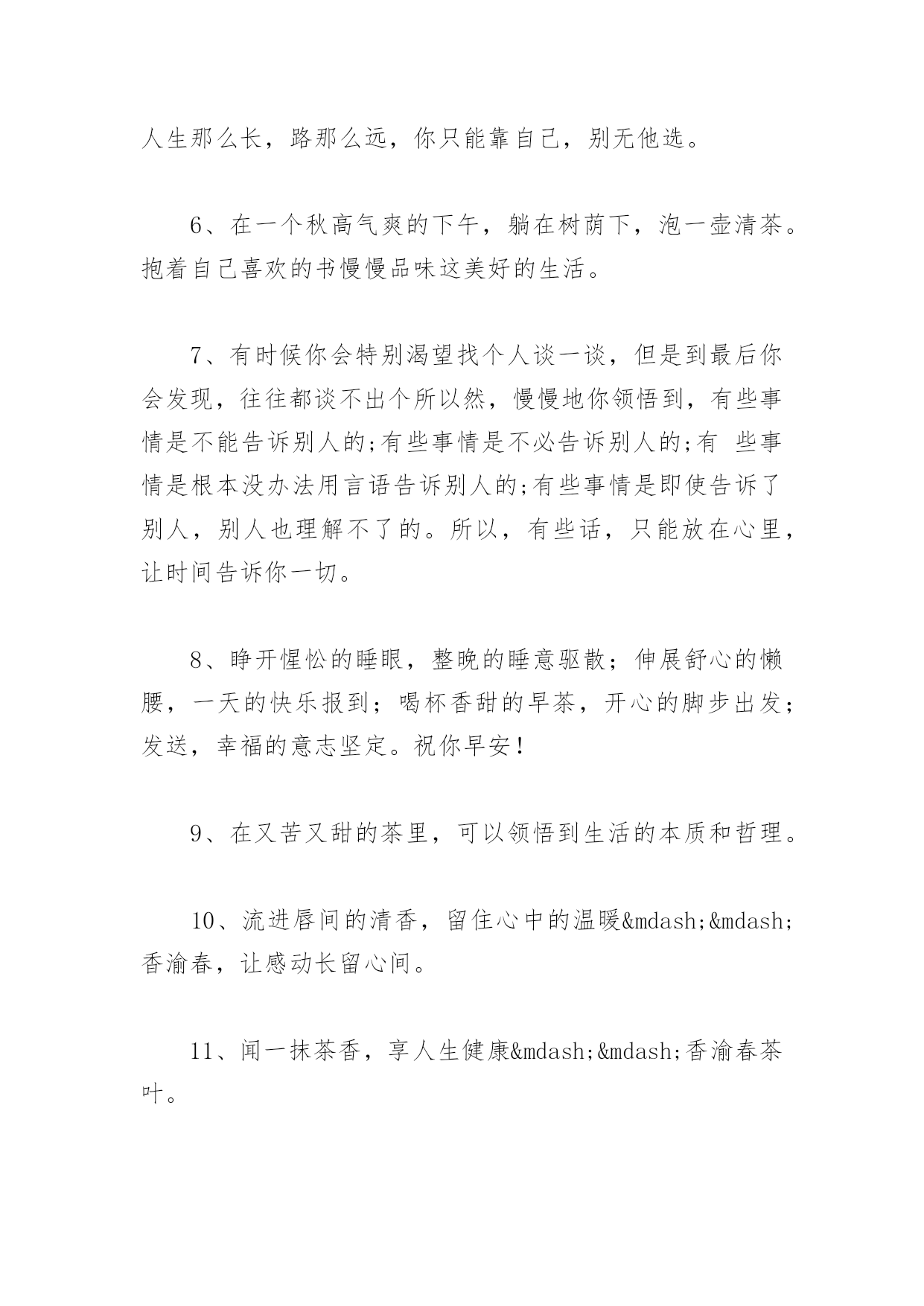 人生那么长，路那么远，你只能靠自己，别无他选。

6、在一个秋高气爽的下午，躺在树荫下，泡一壶清茶。抱着自己喜欢的书慢慢品味这美好的生活。

7、有时候你会特别渴望找个人谈一谈，但是到最后你会发现，往往都谈不出个所以然，慢慢地你领悟到，有些事情是不能告诉别人的;有些事情是不必告诉别人的;有 些事情是根本没办法用言语告诉别人的;有些事情是即使告诉了别人，别人也理解不了的。所以，有些话，只能放在心里，让时间告诉你一切。

8、睁开惺忪的睡眼，整晚的睡意驱散；伸展舒心的懒腰，一天的快乐报到；喝杯香甜的早茶，开心的脚步出发；发送，幸福的意志坚定。祝你早安！

9、在又苦又甜的茶里，可以领悟到生活的本质和哲理。

10、流进唇间的清香，留住心中的温暖&mdash;&mdash;香渝春，让感动长留心间。

11、闻一抹茶香，享人生健康&mdash;&mdash;香渝春茶叶。